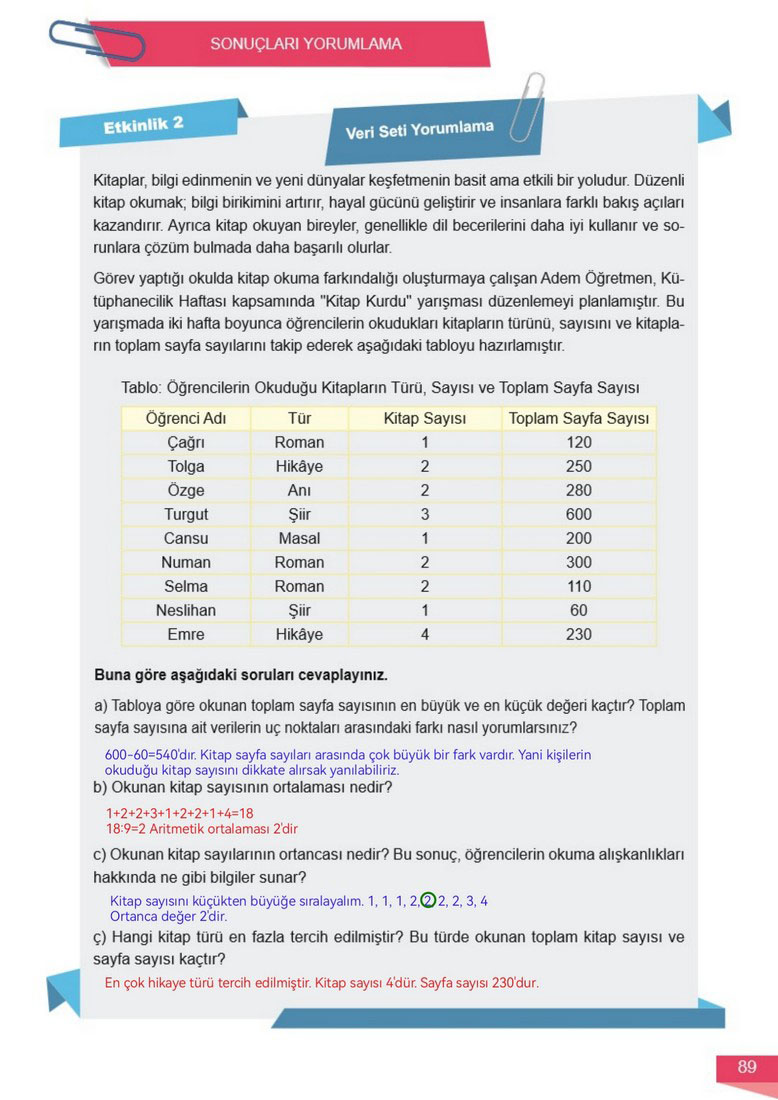 SONUÇLARI YORUMLAMA

Etkinlik 2

Veri Seti Yorumlama

Kitaplar, bilgi edinmenin ve yeni dünyalar keşfetmenin basit ama etkili bir yoludur. Düzenli kitap okumak; bilgi birikimini artırır, hayal gücünü geliştirir ve insanlara farklı bakış açıları kazandırır. Ayrıca kitap okuyan bireyler, genellikle dil becerilerini daha iyi kullanır ve sorunlara çözüm bulmada daha başarılı olurlar.

Görev yaptığı okulda kitap okuma farkındalığı oluşturmaya çalışan Adem Öğretmen, Kütüphanecilik Haftası kapsamında "Kitap Kurdu" yarışması düzenlemeyi planlamıştır. Bu yarışmada iki hafta boyunca öğrencilerin okudukları kitapların türünü, sayısını ve kitapların toplam sayfa sayılarını takip ederek aşağıdaki tabloyu hazırlamıştır.

Tablo: Öğrencilerin Okuduğu Kitapların Türü, Sayısı ve Toplam Sayfa Sayısı

| Öğrenci Adı | Tür | Kitap Sayısı | Toplam Sayfa Sayısı |
|---|---|---|---|
| Çağrı | Roman | 1 | 120 |
| Tolga | Hikâye | 2 | 250 |
| Özge | Anı | 2 | 280 |
| Turgut | Şiir | 3 | 600 |
| Cansu | Masal | 1 | 200 |
| Numan | Roman | 2 | 300 |
| Selma | Roman | 2 | 110 |
| Neslihan | Şiir | 1 | 60 |
| Emre | Hikâye | 4 | 230 |

Buna göre aşağıdaki soruları cevaplayınız.

a) Tabloya göre okunan toplam sayfa sayısının en büyük ve en küçük değeri kaçtır? Toplam sayfa sayısına ait verilerin uç noktaları arasındaki farkı nasıl yorumlarsınız?

600-60=540'dır. Kitap sayfa sayıları arasında çok büyük bir fark vardır. Yani kişilerin okuduğu kitap sayısını dikkate alırsak yanılabiliriz.

b) Okunan kitap sayısının ortalaması nedir?

1+2+2+3+1+2+2+1+4=18
18:9=2 Aritmetik ortalaması 2'dir

c) Okunan kitap sayılarının ortancası nedir? Bu sonuç, öğrencilerin okuma alışkanlıkları hakkında ne gibi bilgiler sunar?

Kitap sayısını küçükten büyüğe sıralayalım. 1, 1, 1, 2, 2, 2, 2, 3, 4
Ortanca değer 2'dir.

ç) Hangi kitap türü en fazla tercih edilmiştir? Bu türde okunan toplam kitap sayısı ve sayfa sayısı kaçtır?

En çok hikaye türü tercih edilmiştir. Kitap sayısı 4'dür. Sayfa sayısı 230'dur.

89